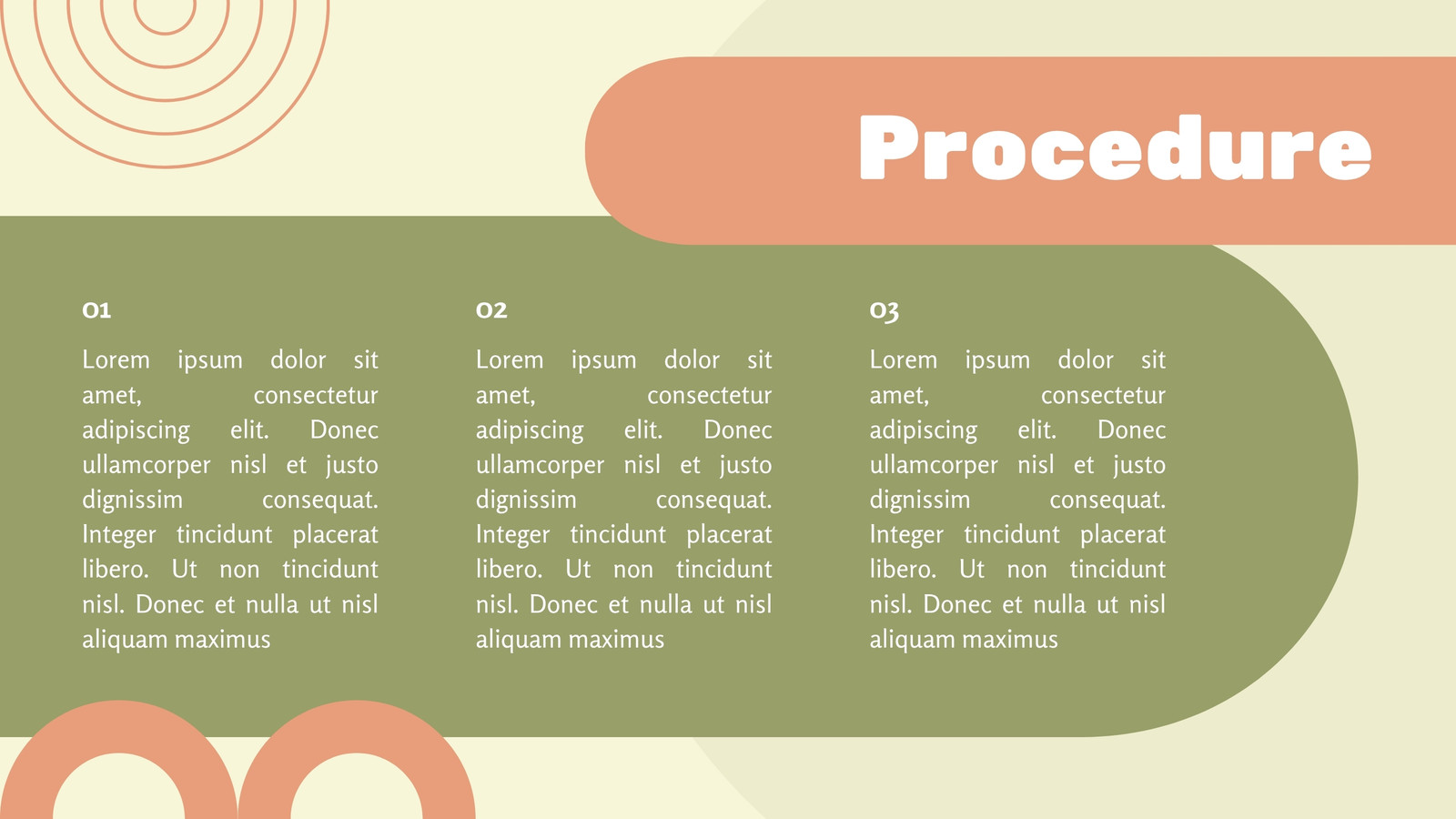 Procedure

01

Lorem ipsum dolor sit amet, consectetur adipiscing elit. Donec ullamcorper nisl et justo dignissim consequat. Integer tincidunt placerat libero. Ut non tincidunt nisl. Donec et nulla ut nisl aliquam maximus

02

Lorem ipsum dolor sit amet, consectetur adipiscing elit. Donec ullamcorper nisl et justo dignissim consequat. Integer tincidunt placerat libero. Ut non tincidunt nisl. Donec et nulla ut nisl aliquam maximus

03

Lorem ipsum dolor sit amet, consectetur adipiscing elit. Donec ullamcorper nisl et justo dignissim consequat. Integer tincidunt placerat libero. Ut non tincidunt nisl. Donec et nulla ut nisl aliquam maximus